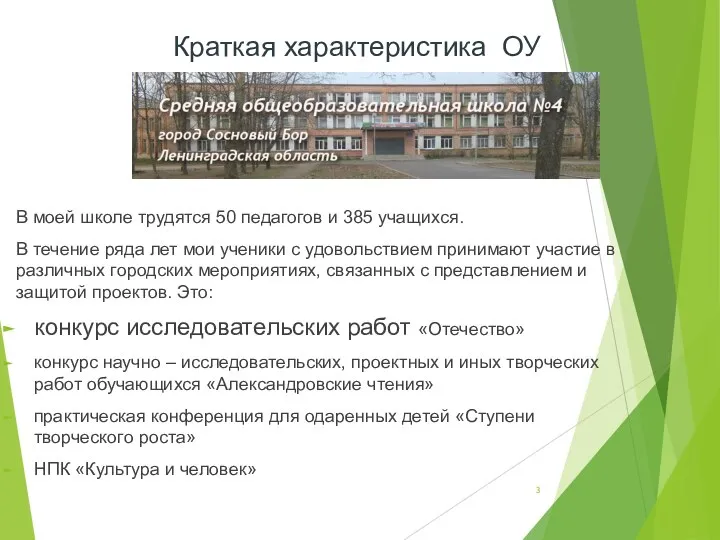 Краткая характеристика ОУ

Средняя общеобразовательная школа №4
город Сосновый Бор
Ленинградская область

В моей школе трудятся 50 педагогов и 385 учащихся.

В течение ряда лет мои ученики с удовольствием принимают участие в различных городских мероприятиях, связанных с представлением и защитой проектов. Это:

конкурс исследовательских работ «Отечество»

конкурс научно – исследовательских, проектных и иных творческих работ обучающихся «Александровские чтения»

практическая конференция для одаренных детей «Ступени творческого роста»

НПК «Культура и человек»

3